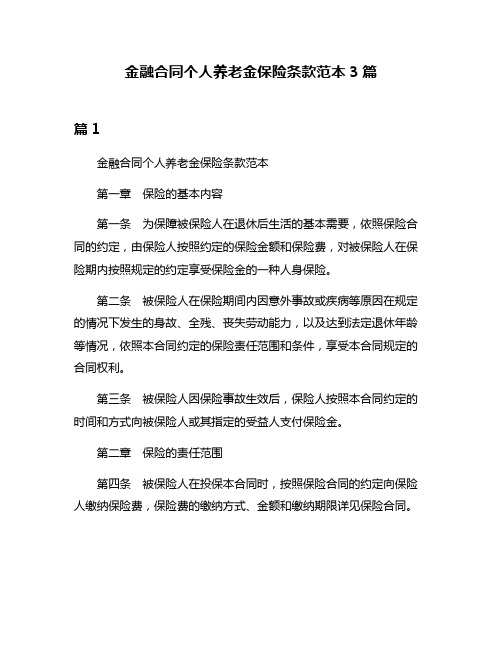 金融合同个人养老金保险条款范本 3 篇

篇 1

金融合同个人养老金保险条款范本

第一章 保险的基本内容

第一条 为保障被保险人在退休后生活的基本需要，依照保险合同的约定，由保险人按照约定的保险金额和保险费，对被保险人在保险期内按照规定的约定享受保险金的一种人身保险。

第二条 被保险人在保险期间内因意外事故或疾病等原因在规定的情况下发生的身故、全残、丧失劳动能力，以及达到法定退休年龄等情况，依照本合同约定的保险责任范围和条件，享受本合同规定的合同权利。

第三条 被保险人因保险事故生效后，保险人按照本合同约定的时间和方式向被保险人或其指定的受益人支付保险金。

第二章 保险的责任范围

第四条 被保险人在投保本合同时，按照保险合同的约定向保险人缴纳保险费，保险费的缴纳方式、金额和缴纳期限详见保险合同。